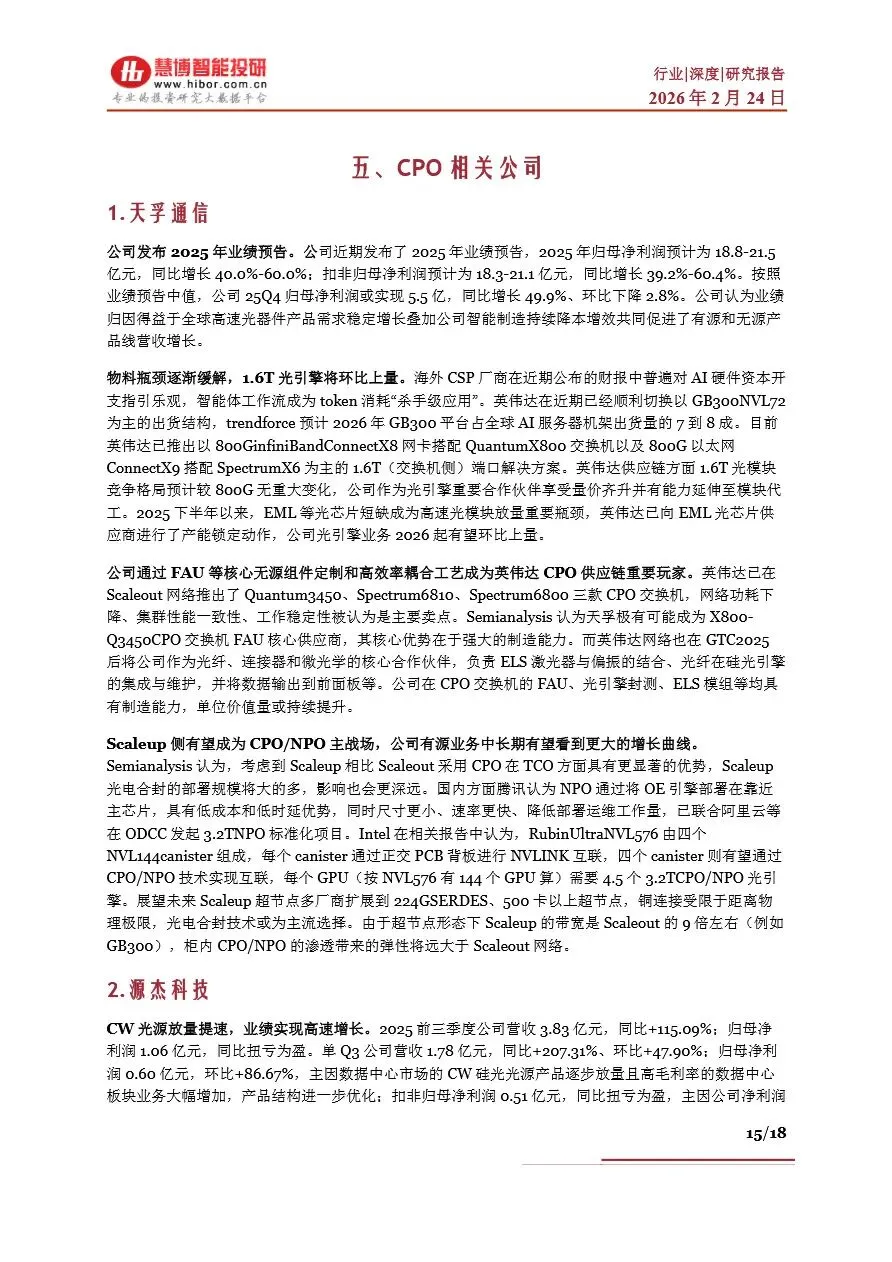 慧博智能投研
www.hibor.com.cn
专业的投资研究大数据平台

行业|深度|研究报告
2026 年 2 月 24 日

五、CPO 相关公司

1.天孚通信

公司发布 2025 年业绩预告。公司近期发布了 2025 年业绩预告，2025 年归母净利润预计为 18.8-21.5 亿元，同比增长 40.0%-60.0%；扣非归母净利润预计为 18.3-21.1 亿元，同比增长 39.2%-60.4%。按照业绩预告中值，公司 25Q4 归母净利润或实现 5.5 亿，同比增长 49.9%、环比下降 2.8%。公司认为业绩归因得益于全球高速光器件产品需求稳定增长叠加公司智能制造持续降本增效共同促进了有源和无源产品线营收增长。

物料瓶颈逐渐缓解，1.6T 光引擎将环比上量。海外 CSP 厂商在近期公布的财报中普遍对 AI 硬件资本开支指引乐观，智能体工作流成为 token 消耗“杀手级应用”。英伟达在近期已经顺利切换以 GB300NVL72 为主的出货结构，trendforce 预计 2026 年 GB300 平台占全球 AI 服务器机架出货量的 7 到 8 成。目前英伟达已推出以 800GinfiniBandConnectX8 网卡搭配 QuantumX800 交换机以及 800G 以太网 ConnectX9 搭配 SpectrumX6 为主的 1.6T（交换机侧）端口解决方案。英伟达供应链方面 1.6T 光模块竞争格局预计较 800G 无重大变化，公司作为光引擎重要合作伙伴享受量价齐升并有能力延伸至模块代工。2025 下半年以来，EML 等光芯片短缺成为高速光模块放量重要瓶颈，英伟达已向 EML 光芯片供应商进行了产能锁定动作，公司光引擎业务 2026 起有望环比上量。

公司通过 FAU 等核心无源组件定制和高效率耦合工艺成为英伟达 CPO 供应链重要玩家。英伟达已在 Scaleout 网络推出了 Quantum3450、Spectrum6810、Spectrum6800 三款 CPO 交换机，网络功耗下降、集群性能一致性、工作稳定性被认为是主要卖点。Semianalysis 认为天孚极有可能成为 X800-Q3450CPO 交换机 FAU 核心供应商，其核心优势在于强大的制造能力。而英伟达网络也在 GTC2025 后将公司作为光纤、连接器和微光学的核心合作伙伴，负责 ELS 激光器与偏振的结合、光纤在硅光引擎的集成与维护，并将数据输出到前面板等。公司在 CPO 交换机的 FAU、光引擎封测、ELS 模组等均具有制造能力，单位价值量或持续提升。

Scaleup 侧有望成为 CPO/NPO 主战场，公司有源业务中长期有望看到更大的增长曲线。Semianalysis 认为，考虑到 Scaleup 相比 Scaleout 采用 CPO 在 TCO 方面具有更显著的优势，Scaleup 光电合封的部署规模将大的多，影响也会更深远。国内方面腾讯认为 NPO 通过将 OE 引擎部署在靠近主芯片，具有低成本和低时延优势，同时尺寸更小、速率更快、降低部署运维工作量，已联合阿里云等在 ODCC 发起 3.2TNPO 标准化项目。Intel 在相关报告中认为，RubinUltraNVL576 由四个 NVL144canister 组成，每个 canister 通过正交 PCB 背板进行 NVLINK 互联，四个 canister 则有望通过 CPO/NPO 技术实现互联，每个 GPU（按 NVL576 有 144 个 GPU 算）需要 4.5 个 3.2TCPO/NPO 光引擎。展望未来 Scaleup 超节点多厂商扩展到 224GSERDES、500 卡以上超节点，铜连接受限于距离物理极限，光电合封技术或为主流选择。由于超节点形态下 Scaleup 的带宽是 Scaleout 的 9 倍左右（例如 GB300），柜内 CPO/NPO 的渗透带来的弹性将远大于 Scaleout 网络。

2.源杰科技

CW 光源放量提速，业绩实现高速增长。2025 前三季度公司营收 3.83 亿元，同比+115.09%；归母净利润 1.06 亿元，同比扭亏为盈。单 Q3 公司营收 1.78 亿元，同比+207.31%、环比+47.90%；归母净利润 0.60 亿元，环比+86.67%，主因数据中心市场的 CW 硅光光源产品逐步放量且高毛利率的数据中心板块业务大幅增加，产品结构进一步优化；扣非归母净利润 0.51 亿元，同比扭亏为盈，主因公司净利润

15/18